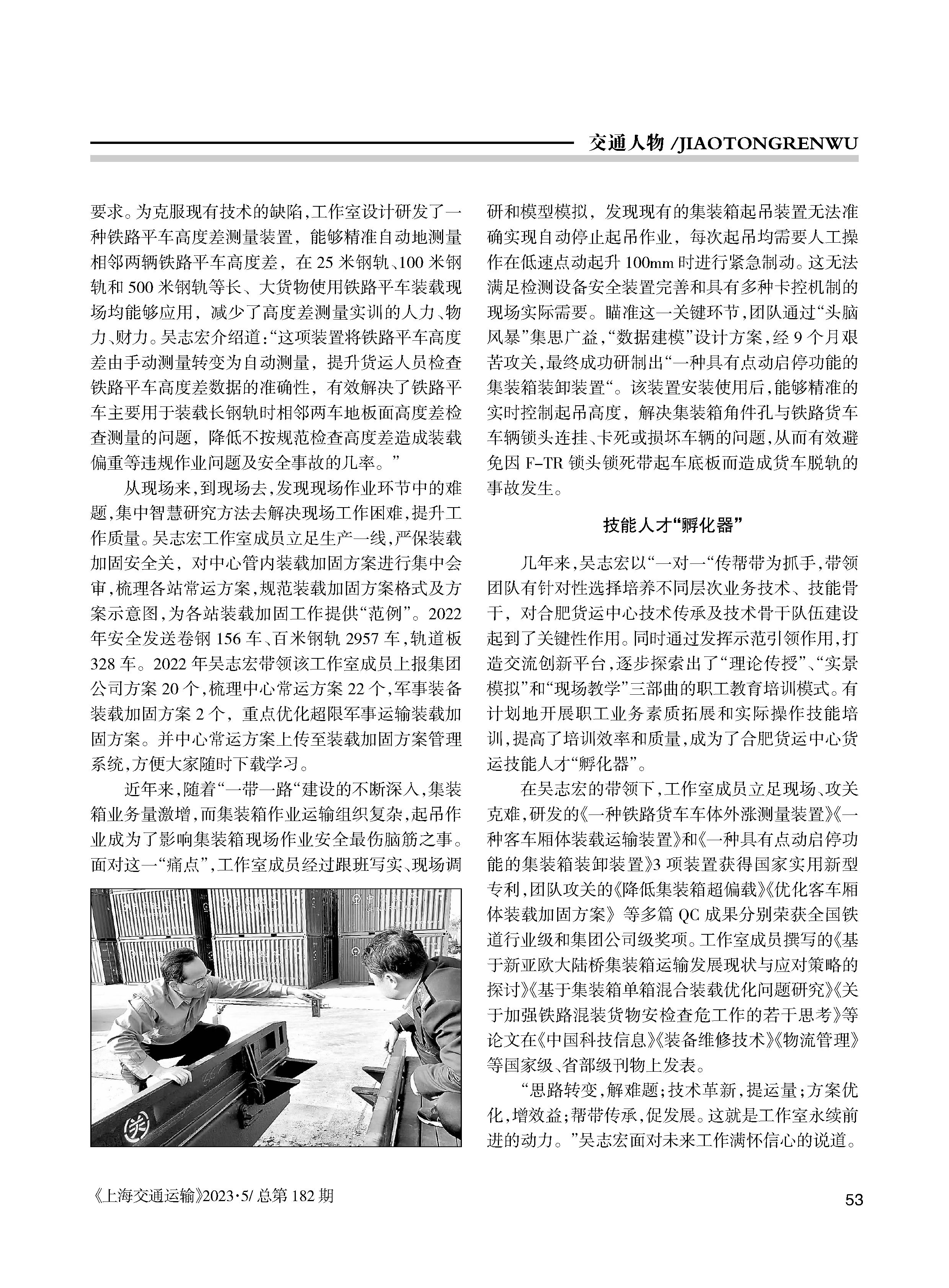 交通人物 /JIAOTONGRENWU

要求。为克服现有技术的缺陷,工作室设计研发了一种铁路平车高度差测量装置,能够精准自动地测量相邻两辆铁路平车高度差,在 25 米钢轨、100 米钢轨和 500 米钢轨等长、大货物使用铁路平车装载现场均能够应用,减少了高度差测量实训的人力、物力、财力。吴志宏介绍道:“这项装置将铁路平车高度差由手动测量转变为自动测量,提升货运人员检查铁路平车高度差数据的准确性,有效解决了铁路平车主要用于装载长钢轨时相邻两车地板面高度差检查测量的问题,降低不按规范检查高度差造成装载偏重等违规作业问题及安全事故的几率。”

从现场来,到现场去,发现现场作业环节中的难题,集中智慧研究方法去解决现场工作困难,提升工作质量。吴志宏工作室成员立足生产一线,严保装载加固安全关,对中心管内装载加固方案进行集中会审,梳理各站常运方案,规范装载加固方案格式及方案示意图,为各站装载加固工作提供“范例”。2022 年安全发送卷钢 156 车、百米钢轨 2957 车,轨道板 328 车。2022 年吴志宏带领该工作室成员上报集团公司方案 20 个,梳理中心常运方案 22 个,军事装备装载加固方案 2 个,重点优化超限军事运输装载加固方案。并中心常运方案上传至装载加固方案管理系统,方便大家随时下载学习。

近年来,随着“一带一路“建设的不断深入,集装箱业务量激增,而集装箱作业运输组织复杂,起吊作业成为了影响集装箱现场作业安全最伤脑筋之事。面对这一“痛点”,工作室成员经过跟班写实、现场调研和模型模拟,发现现有的集装箱起吊装置无法准确实现自动停止起吊作业,每次起吊均需要人工操作在低速点动起升 100mm 时进行紧急制动。这无法满足检测设备安全装置完善和具有多种卡控机制的现场实际需要。瞄准这一关键环节,团队通过“头脑风暴”集思广益,“数据建模”设计方案,经 9 个月艰苦攻关,最终成功研制出“一种具有点动启停功能的集装箱装卸装置“。该装置安装使用后,能够精准的实时控制起吊高度,解决集装箱角件孔与铁路货车车辆锁头连挂、卡死或损坏车辆的问题,从而有效避免因 F-TR 锁头锁死带起车底板而造成货车脱轨的事故发生。

技能人才“孵化器”

几年来,吴志宏以“一对一“传帮带为抓手,带领团队有针对性选择培养不同层次业务技术、技能骨干,对合肥货运中心技术传承及技术骨干队伍建设起到了关键性作用。同时通过发挥示范引领作用,打造交流创新平台,逐步探索出了“理论传授”、“实景模拟”和“现场教学”三部曲的职工教育培训模式。有计划地开展职工业务素质拓展和实际操作技能培训,提高了培训效率和质量,成为了合肥货运中心货运技能人才“孵化器”。

在吴志宏的带领下,工作室成员立足现场、攻关克难,研发的《一种铁路货车车体外涨测量装置》《一种客车厢体装载运输装置》和《一种具有点动启停功能的集装箱装卸装置》3 项装置获得国家实用新型专利,团队攻关的《降低集装箱超偏载》《优化客车厢体装载加固方案》等多篇 QC 成果分别荣获全国铁道行业级和集团公司级奖项。工作室成员撰写的《基于新亚欧大陆桥集装箱运输发展现状与应对策略的探讨》《基于集装箱单箱混合装载优化问题研究》《关于加强铁路混装货物安检查危工作的若干思考》等论文在《中国科技信息》《装备维修技术》《物流管理》等国家级、省部级刊物上发表。

“思路转变,解难题;技术革新,提运量;方案优化,增效益;帮带传承,促发展。这就是工作室永续前进的动力。”吴志宏面对未来工作满怀信心的说道。

《上海交通运输》2023·5/ 总第 182 期

53